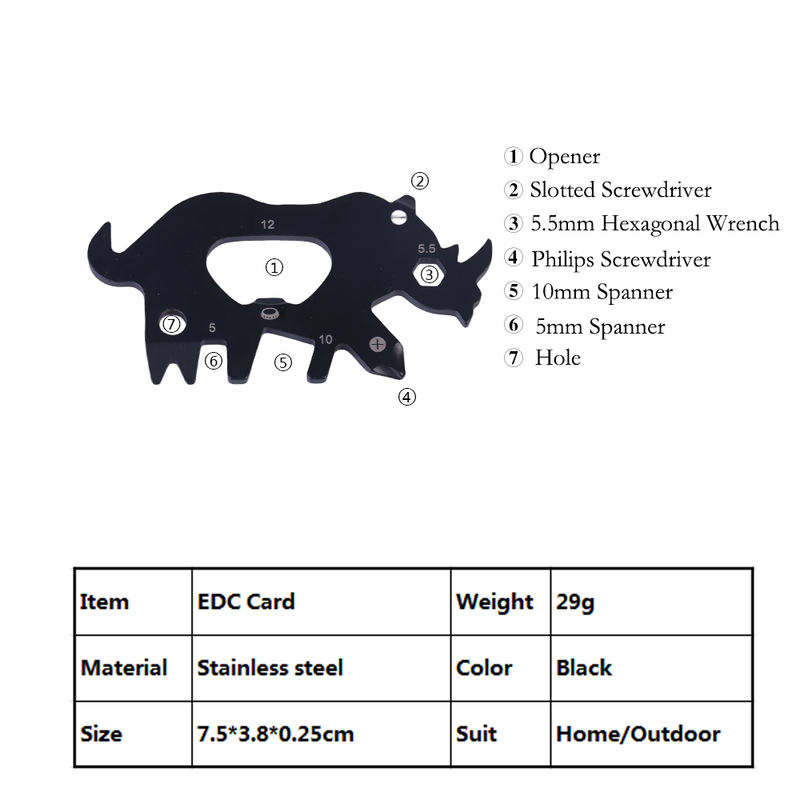 ②
12
5.5
①
③
⑦
5
10
⑥
⑤
④

① Opener
② Slotted Screwdriver
③ 5.5mm Hexagonal Wrench
④ Philips Screwdriver
⑤ 10mm Spanner
⑥ 5mm Spanner
⑦ Hole

| Item | EDC Card | Weight | 29g |
|---|---|---|---|
| Material | Stainless steel | Color | Black |
| Size | 7.5*3.8*0.25cm | Suit | Home/Outdoor |